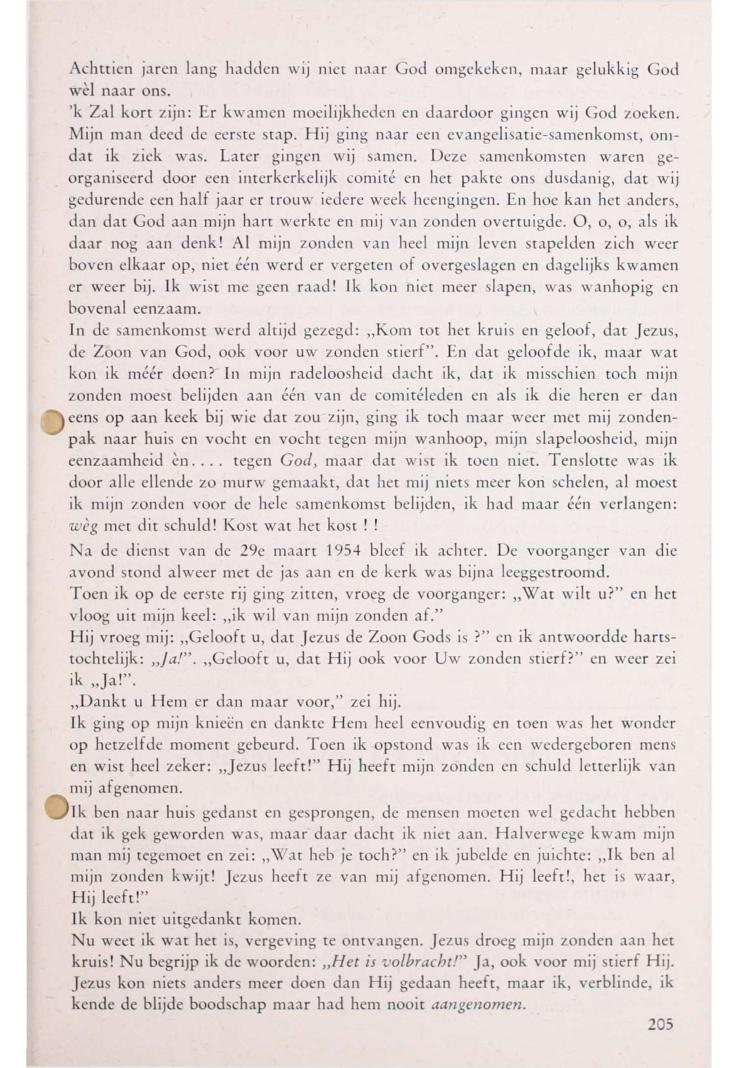 Achttien jaren lang hadden wij niet naar God omgekeken, maar gelukkig God wèl naar ons.
'k Zal kort zijn: Er kwamen moeilijkheden en daardoor gingen wij God zoeken. Mijn man deed de eerste stap. Hij ging naar een evangelisatie-samenkomst, omdat ik ziek was. Later gingen wij samen. Deze samenkomsten waren georganiseerd door een interkerkelijk comité en het pakte ons dusdanig, dat wij gedurende een half jaar er trouw iedere week heengingen. En hoe kan het anders, dan dat God aan mijn hart werkte en mij van zonden overtuigde. O, o, o, als ik daar nog aan denk! Al mijn zonden van heel mijn leven stapelden zich weer boven elkaar op, niet één werd er vergeten of overgeslagen en dagelijks kwamen er weer bij. Ik wist me geen raad! Ik kon niet meer slapen, was wanhopig en bovenal eenzaam.
In de samenkomst werd altijd gezegd: „Kom tot het kruis en geloof, dat Jezus, de Zoon van God, ook voor uw zonden stierf". En dat geloofde ik, maar wat kon ik méér doen? In mijn radeloosheid dacht ik, dat ik misschien toch mijn zonden moest belijden aan één van de comitéleden en als ik die heren er dan eens op aan keek bij wie dat zou zijn, ging ik toch maar weer met mij zondenpak naar huis en vocht en vocht tegen mijn wanhoop, mijn slapeloosheid, mijn eenzaamheid èn.... tegen God, maar dat wist ik toen niet. Tenslotte was ik door alle ellende zo murw gemaakt, dat het mij niets meer kon schelen, al moest ik mijn zonden voor de hele samenkomst belijden, ik had maar één verlangen: wèg met dit schuld! Kost wat het kost ! !
Na de dienst van de 29e maart 1954 bleef ik achter. De voorganger van die avond stond alweer met de jas aan en de kerk was bijna leeggestroomd.
Toen ik op de eerste rij ging zitten, vroeg de voorganger: „Wat wilt u?" en het vloog uit mijn keel: „ik wil van mijn zonden af."
Hij vroeg mij: „Gelooft u, dat Jezus de Zoon Gods is ?" en ik antwoordde hartstochtelijk: „Ja!". „Gelooft u, dat Hij ook voor Uw zonden stierf?" en weer zei ik „Ja!".
„Dankt u Hem er dan maar voor," zei hij.
Ik ging op mijn knieën en dankte Hem heel eenvoudig en toen was het wonder op hetzelfde moment gebeurd. Toen ik opstond was ik een wedergeboren mens en wist heel zeker: „Jezus leeft!" Hij heeft mijn zonden en schuld letterlijk van mij afgenomen.
Ik ben naar huis gedanst en gesprongen, de mensen moeten wel gedacht hebben dat ik gek geworden was, maar daar dacht ik niet aan. Halverwege kwam mijn man mij tegemoet en zei: „Wat heb je toch?" en ik jubelde en juichte: „Ik ben al mijn zonden kwijt! Jezus heeft ze van mij afgenomen. Hij leeft!, het is waar, Hij leeft!"
Ik kon niet uitgedankt komen.
Nu weet ik wat het is, vergeving te ontvangen. Jezus droeg mijn zonden aan het kruis! Nu begrijp ik de woorden: „Het is volbracht!" Ja, ook voor mij stierf Hij. Jezus kon niets anders meer doen dan Hij gedaan heeft, maar ik, verblinde, ik kende de blijde boodschap maar had hem nooit aangenomen.
205